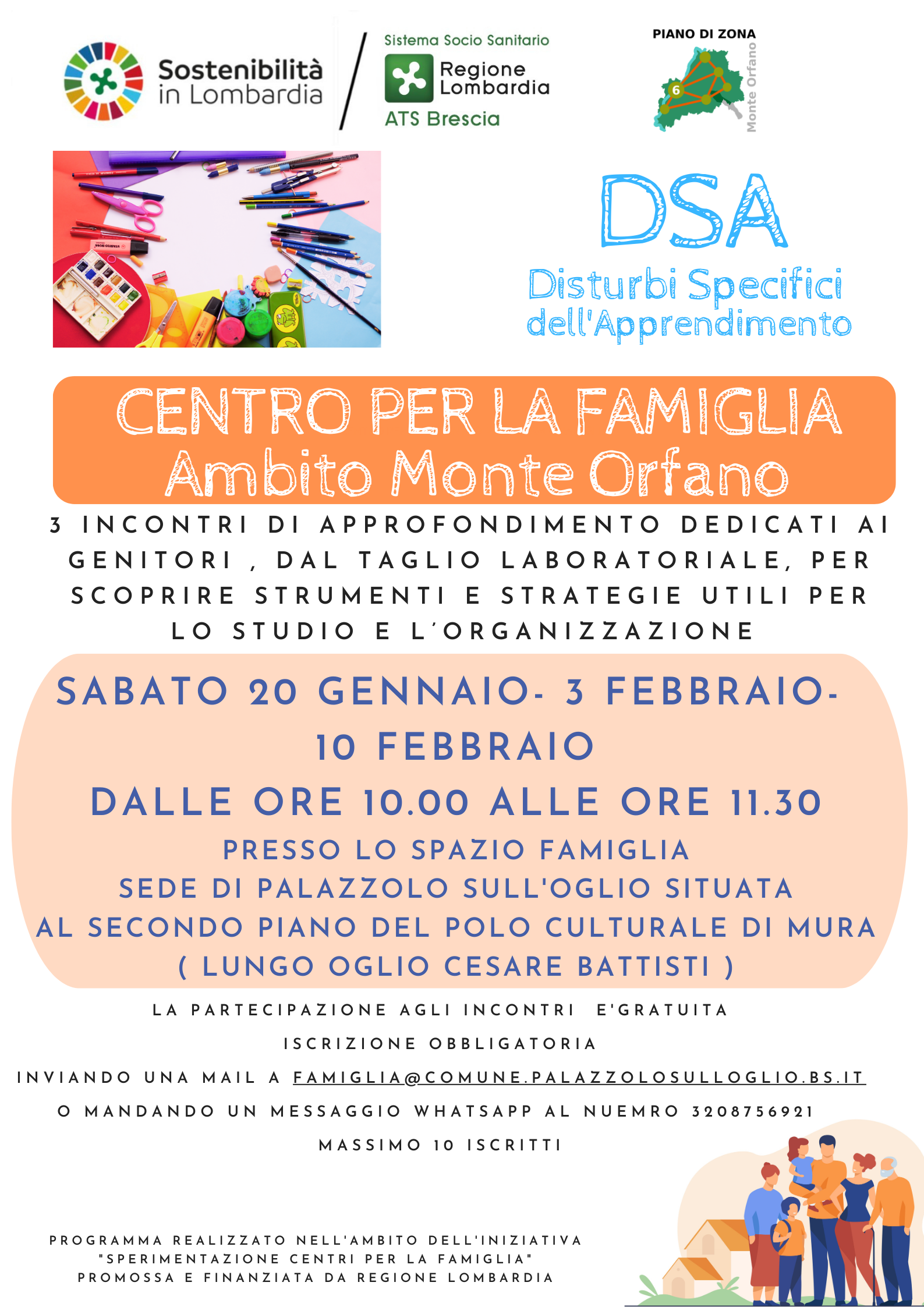 Sostenibilità in Lombardia

Sistema Socio Sanitario
Regione Lombardia
ATS Brescia

PIANO DI ZONA
6
Monte Orfano

DSA
Disturbi Specifici dell'Apprendimento

CENTRO PER LA FAMIGLIA
Ambito Monte Orfano

3 INCONTRI DI APPROFONDIMENTO DEDICATI AI GENITORI , DAL TAGLIO LABORATORIALE, PER SCOPRIRE STRUMENTI E STRATEGIE UTILI PER LO STUDIO E L'ORGANIZZAZIONE

SABATO 20 GENNAIO- 3 FEBBRAIO- 10 FEBBRAIO

DALLE ORE 10.00 ALLE ORE 11.30

PRESSO LO SPAZIO FAMIGLIA
SEDE DI PALAZZOLO SULL'OGLIO SITUATA
AL SECONDO PIANO DEL POLO CULTURALE DI MURA
( LUNGO OGLIO CESARE BATTISTI )

LA PARTECIPAZIONE AGLI INCONTRI E'GRATUITA

ISCRIZIONE OBBLIGATORIA

INVIANDO UNA MAIL A FAMIGLIA@COMUNE.PALAZZOLOSULLOGLIO.BS.IT

O MANDANDO UN MESSAGGIO WHATSAPP AL NUEMRO 3208756921

MASSIMO 10 ISCRITTI

PROGRAMMA REALIZZATO NELL'AMBITO DELL'INIZIATIVA
"SPERIMENTAZIONE CENTRI PER LA FAMIGLIA"
PROMOSSA E FINANZIATA DA REGIONE LOMBARDIA